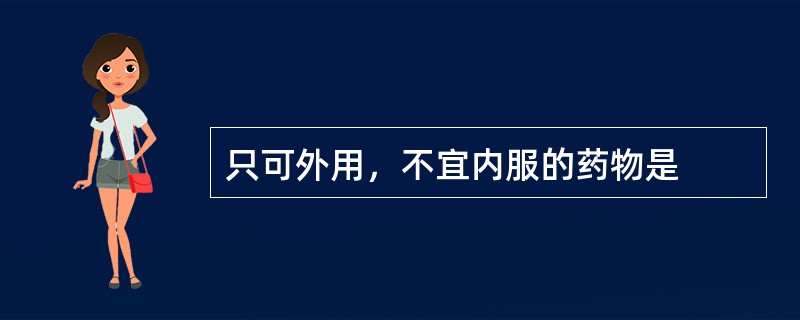 只可外用，不宜内服的药物是